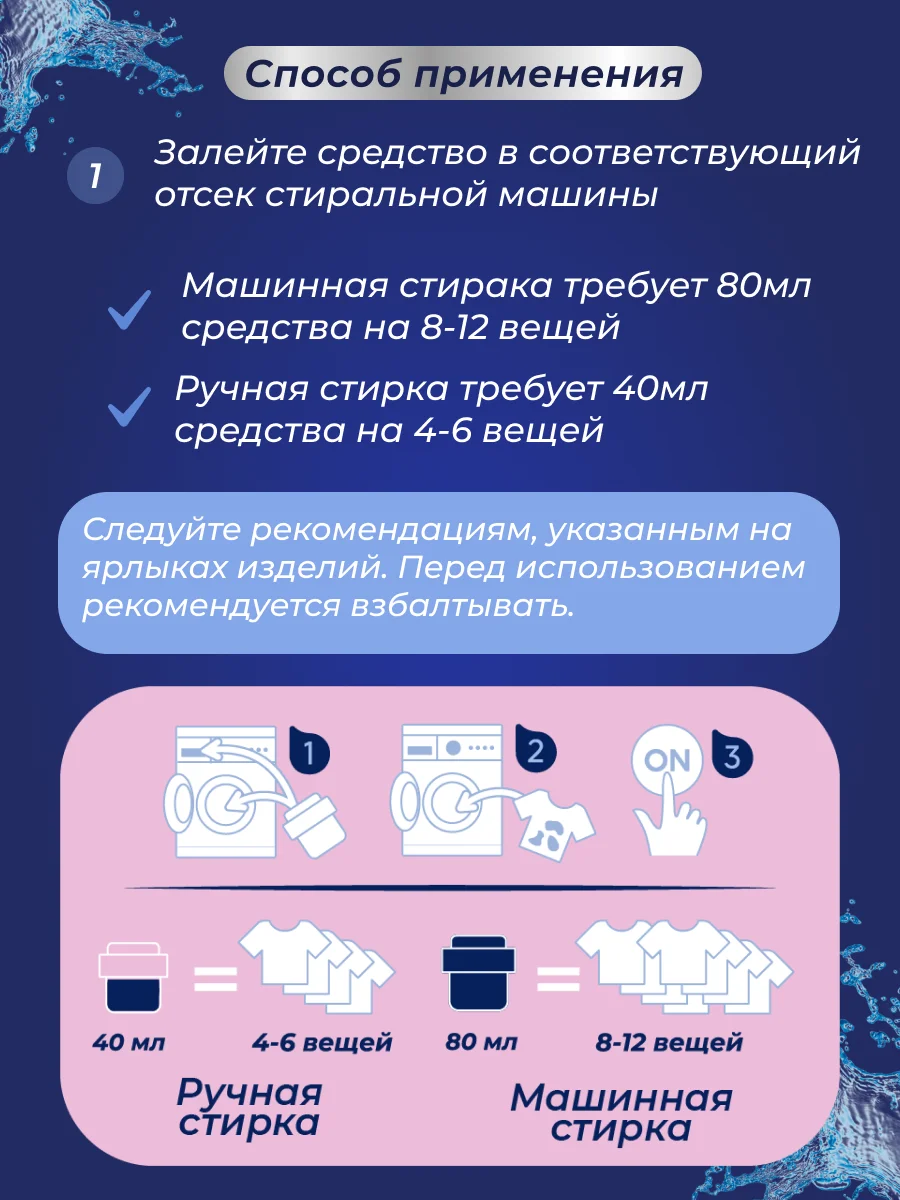 Способ применения

1 Залейте средство в соответствующий отсек стиральной машины

Машинная стирака требует 80мл средства на 8-12 вещей

Ручная стирка требует 40мл средства на 4-6 вещей

Следуйте рекомендациям, указанным на ярлыках изделий. Перед использованием рекомендуется взбалтывать.

1

2

ON 3

40 мл = 4-6 вещей

80 мл = 8-12 вещей

Ручная стирка

Машинная стирка